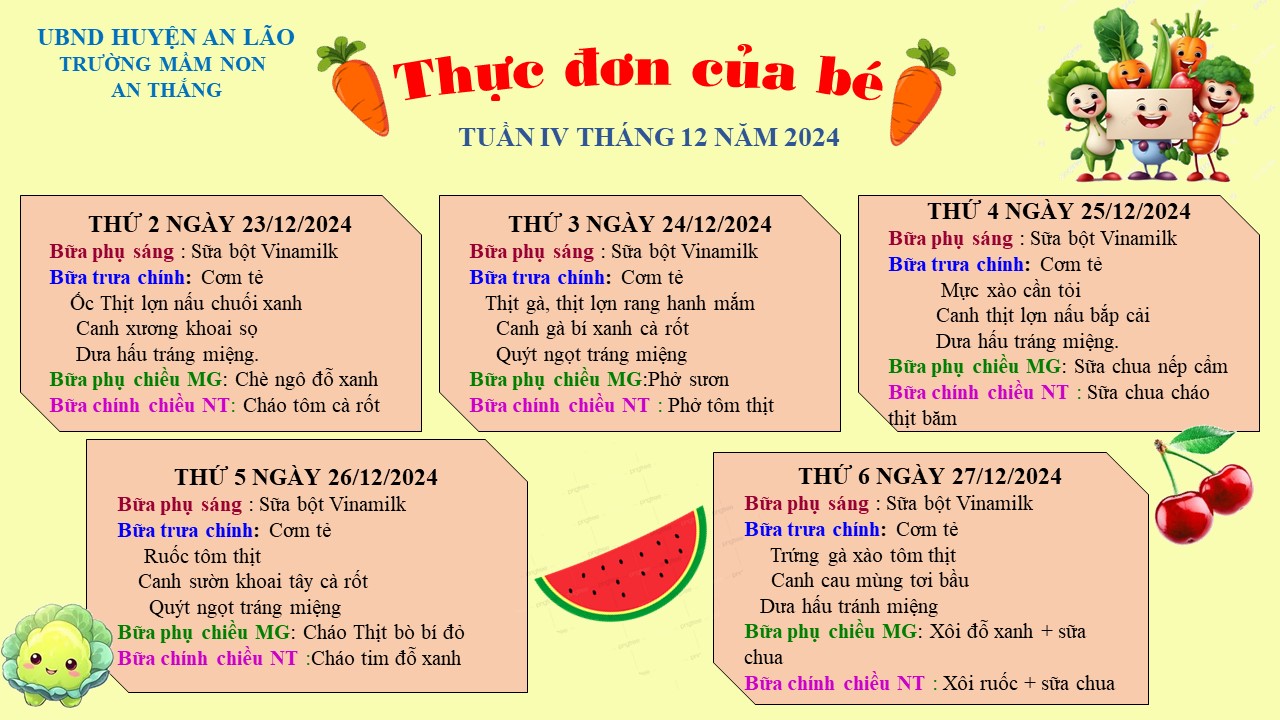 UBND HUYỆN AN LÃO
TRƯỜNG MẦM NON
AN THẮNG

Thực đơn của bé

TUẦN IV THÁNG 12 NĂM 2024

THỨ 2 NGÀY 23/12/2024
Bữa phụ sáng : Sữa bột Vinamilk
Bữa trưa chính: Cơm tẻ
Ốc Thịt lợn nấu chuối xanh
Canh xương khoai sọ
Dưa hấu tráng miệng.
Bữa phụ chiều MG: Chè ngô đỗ xanh
Bữa chính chiều NT: Cháo tôm cà rốt

THỨ 3 NGÀY 24/12/2024
Bữa phụ sáng : Sữa bột Vinamilk
Bữa trưa chính: Cơm tẻ
Thịt gà, thịt lợn rang hanh mắm
Canh gà bí xanh cà rốt
Quýt ngọt tráng miệng
Bữa phụ chiều MG:Phở sươn
Bữa chính chiều NT : Phở tôm thịt

THỨ 4 NGÀY 25/12/2024
Bữa phụ sáng : Sữa bột Vinamilk
Bữa trưa chính: Cơm tẻ
Mực xào cần tỏi
Canh thịt lợn nấu bắp cải
Dưa hấu tráng miệng.
Bữa phụ chiều MG: Sữa chua nếp cẩm
Bữa chính chiều NT : Sữa chua cháo thịt băm

THỨ 5 NGÀY 26/12/2024
Bữa phụ sáng : Sữa bột Vinamilk
Bữa trưa chính: Cơm tẻ
Ruốc tôm thịt
Canh sườn khoai tây cà rốt
Quýt ngọt tráng miệng
Bữa phụ chiều MG: Cháo Thịt bò bí đỏ
Bữa chính chiều NT :Cháo tim đỗ xanh

THỨ 6 NGÀY 27/12/2024
Bữa phụ sáng : Sữa bột Vinamilk
Bữa trưa chính: Cơm tẻ
Trứng gà xào tôm thịt
Canh cau mùng tơi bầu
Dưa hấu tránh miệng
Bữa phụ chiều MG: Xôi đỗ xanh + sữa chua
Bữa chính chiều NT : Xôi ruốc + sữa chua